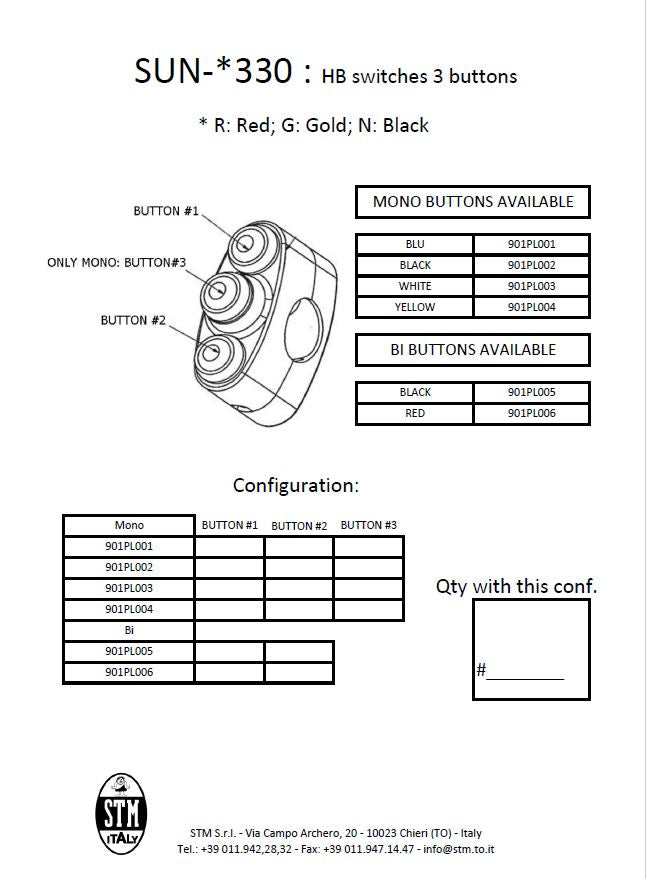 SUN-*330 : HB switches 3 buttons

* R: Red; G: Gold; N: Black

BUTTON #1

ONLY MONO: BUTTON#3

BUTTON #2

MONO BUTTONS AVAILABLE

| BLU | 901PL001 |
|---|---|
| BLACK | 901PL002 |
| WHITE | 901PL003 |
| YELLOW | 901PL004 |

BI BUTTONS AVAILABLE

| BLACK | 901PL005 |
|---|---|
| RED | 901PL006 |

Configuration:

| Mono | BUTTON #1 | BUTTON #2 | BUTTON #3 |
|---|---|---|---|
| 901PL001 | | | |
| 901PL002 | | | |
| 901PL003 | | | |
| 901PL004 | | | |
| Bi | | | |
| 901PL005 | | | |
| 901PL006 | | | |

Qty with this conf.

#________

STM ITALY

STM S.r.l. - Via Campo Archero, 20 - 10023 Chieri (TO) - Italy
Tel.: +39 011.942,28,32 - Fax: +39 011.947.14.47 - info@stm.to.it